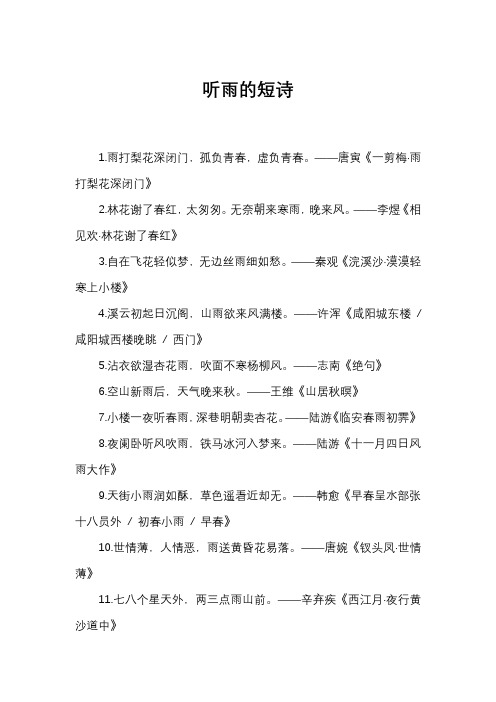 听雨的短诗

1.雨打梨花深闭门，孤负青春，虚负青春。——唐寅《一剪梅·雨打梨花深闭门》

2.林花谢了春红，太匆匆。无奈朝来寒雨，晚来风。——李煜《相见欢·林花谢了春红》

3.自在飞花轻似梦，无边丝雨细如愁。——秦观《浣溪沙·漠漠轻寒上小楼》

4.溪云初起日沉阁，山雨欲来风满楼。——许浑《咸阳城东楼 / 咸阳城西楼晚眺 / 西门》

5.沾衣欲湿杏花雨，吹面不寒杨柳风。——志南《绝句》

6.空山新雨后，天气晚来秋。——王维《山居秋暝》

7.小楼一夜听春雨，深巷明朝卖杏花。——陆游《临安春雨初霁》

8.夜阑卧听风吹雨，铁马冰河入梦来。——陆游《十一月四日风雨大作》

9.天街小雨润如酥，草色遥看近却无。——韩愈《早春呈水部张十八员外 / 初春小雨 / 早春》

10.世情薄，人情恶，雨送黄昏花易落。——唐婉《钗头凤·世情薄》

11.七八个星天外，两三点雨山前。——辛弃疾《西江月·夜行黄沙道中》